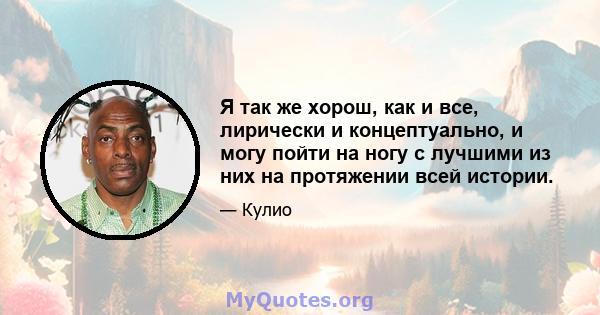 Я так же хорош, как и все, лирически и концептуально, и могу пойти на ногу с лучшими из них на протяжении всей истории.

— Кулио

MyQuotes.org